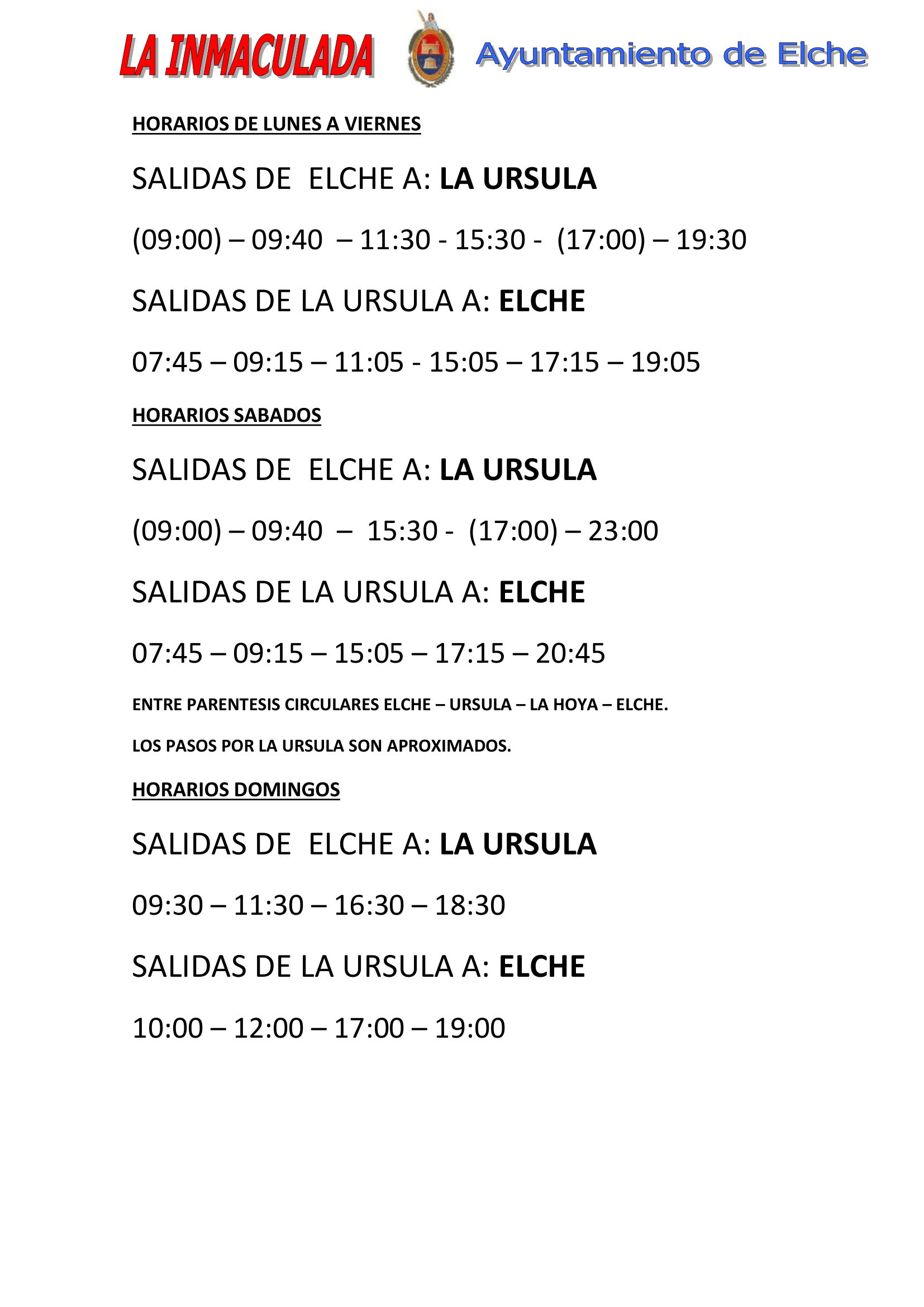 LA INMACULADA Ayuntamiento de Elche

HORARIOS DE LUNES A VIERNES

SALIDAS DE ELCHE A: LA URSULA

(09:00) – 09:40 – 11:30 - 15:30 - (17:00) – 19:30

SALIDAS DE LA URSULA A: ELCHE

07:45 – 09:15 – 11:05 - 15:05 – 17:15 – 19:05

HORARIOS SABADOS

SALIDAS DE ELCHE A: LA URSULA

(09:00) – 09:40 – 15:30 - (17:00) – 23:00

SALIDAS DE LA URSULA A: ELCHE

07:45 – 09:15 – 15:05 – 17:15 – 20:45

ENTRE PARENTESIS CIRCULARES ELCHE – URSULA – LA HOYA – ELCHE.

LOS PASOS POR LA URSULA SON APROXIMADOS.

HORARIOS DOMINGOS

SALIDAS DE ELCHE A: LA URSULA

09:30 – 11:30 – 16:30 – 18:30

SALIDAS DE LA URSULA A: ELCHE

10:00 – 12:00 – 17:00 – 19:00